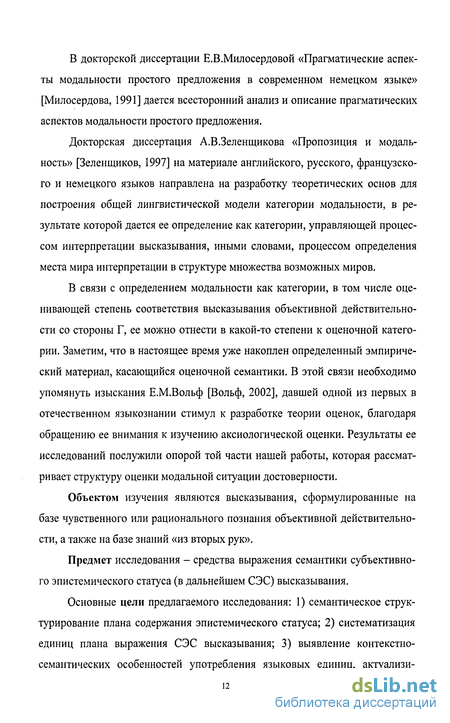 В докторской диссертации Е.В.Милосердовой «Прагматические аспекты модальности простого предложения в современном немецком языке» [Милосердова, 1991] дается всесторонний анализ и описание прагматических аспектов модальности простого предложения.

Докторская диссертация А.В.Зеленщикова «Пропозиция и модальность» [Зеленщиков, 1997] на материале английского, русского, французского и немецкого языков направлена на разработку теоретических основ для построения общей лингвистической модели категории модальности, в результате которой дается ее определение как категории, управляющей процессом интерпретации высказывания, иными словами, процессом определения места мира интерпретации в структуре множества возможных миров.

В связи с определением модальности как категории, в том числе оценивающей степень соответствия высказывания объективной действительности со стороны Г, ее можно отнести в какой-то степени к оценочной категории. Заметим, что в настоящее время уже накоплен определенный эмпирический материал, касающийся оценочной семантики. В этой связи необходимо упомянуть изыскания Е.М.Вольф [Вольф, 2002], давшей одной из первых в отечественном языкознании стимул к разработке теории оценок, благодаря обращению ее внимания к изучению аксиологической оценки. Результаты ее исследований послужили опорой той части нашей работы, которая рассматривает структуру оценки модальной ситуации достоверности.

Объектом изучения являются высказывания, сформулированные на базе чувственного или рационального познания объективной действительности, а также на базе знаний «из вторых рук».

Предмет исследования – средства выражения семантики субъективного эпистемического статуса (в дальнейшем СЭС) высказывания.

Основные цели предлагаемого исследования: 1) семантическое структурирование плана содержания эпистемического статуса; 2) систематизация единиц плана выражения СЭС высказывания; 3) выявление контекстно-семантических особенностей употребления языковых единиц, актуализи-

12

dsLib.net
библиотека диссертаций